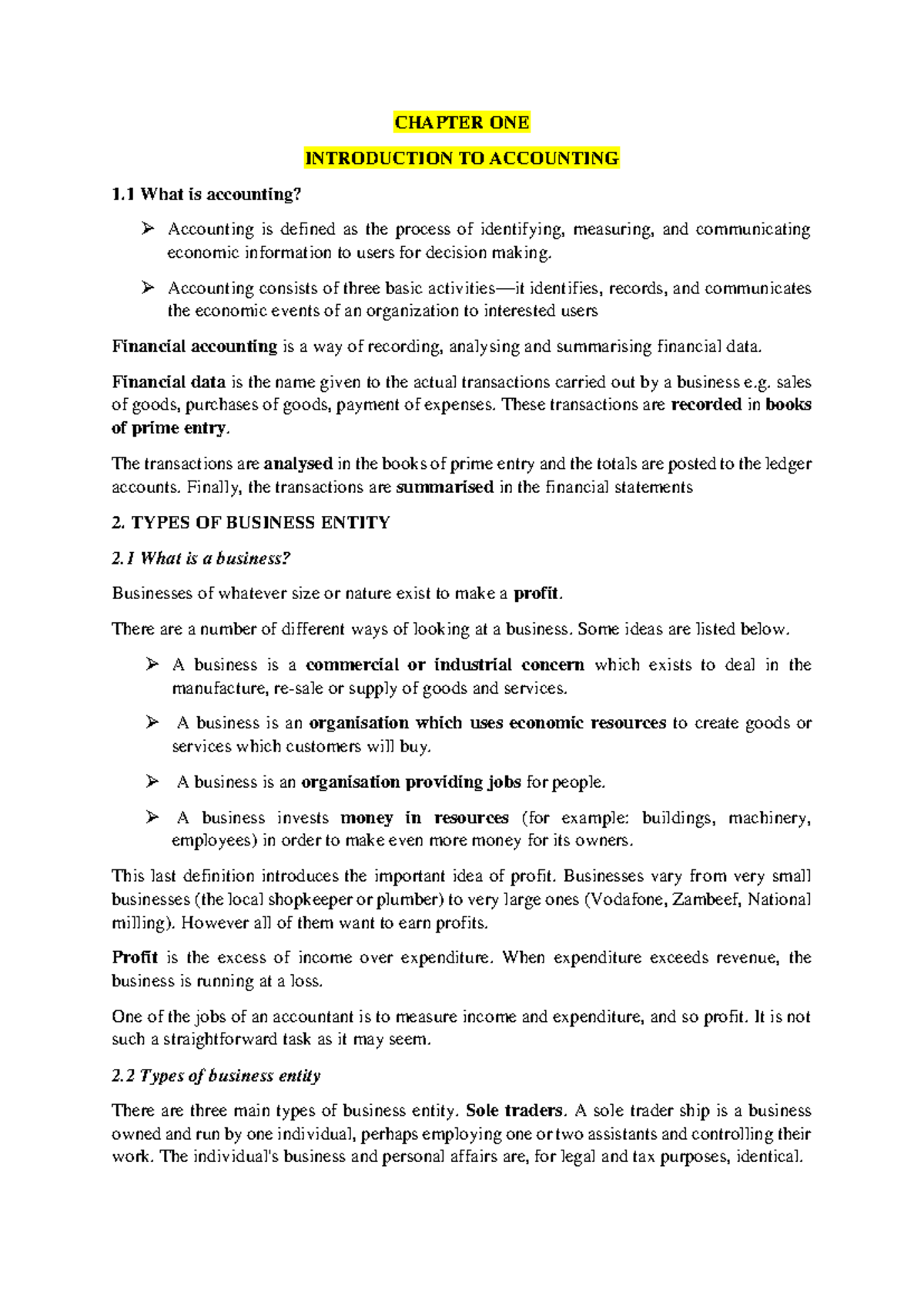 CHAPTER ONE

INTRODUCTION TO ACCOUNTING

1.1 What is accounting?

➢ Accounting is defined as the process of identifying, measuring, and communicating economic information to users for decision making.

➢ Accounting consists of three basic activities—it identifies, records, and communicates the economic events of an organization to interested users

Financial accounting is a way of recording, analysing and summarising financial data.

Financial data is the name given to the actual transactions carried out by a business e.g. sales of goods, purchases of goods, payment of expenses. These transactions are recorded in books of prime entry.

The transactions are analysed in the books of prime entry and the totals are posted to the ledger accounts. Finally, the transactions are summarised in the financial statements

2. TYPES OF BUSINESS ENTITY

2.1 What is a business?

Businesses of whatever size or nature exist to make a profit.

There are a number of different ways of looking at a business. Some ideas are listed below.

➢ A business is a commercial or industrial concern which exists to deal in the manufacture, re-sale or supply of goods and services.

➢ A business is an organisation which uses economic resources to create goods or services which customers will buy.

➢ A business is an organisation providing jobs for people.

➢ A business invests money in resources (for example: buildings, machinery, employees) in order to make even more money for its owners.

This last definition introduces the important idea of profit. Businesses vary from very small businesses (the local shopkeeper or plumber) to very large ones (Vodafone, Zambeef, National milling). However all of them want to earn profits.

Profit is the excess of income over expenditure. When expenditure exceeds revenue, the business is running at a loss.

One of the jobs of an accountant is to measure income and expenditure, and so profit. It is not such a straightforward task as it may seem.

2.2 Types of business entity

There are three main types of business entity. Sole traders. A sole trader ship is a business owned and run by one individual, perhaps employing one or two assistants and controlling their work. The individual's business and personal affairs are, for legal and tax purposes, identical.